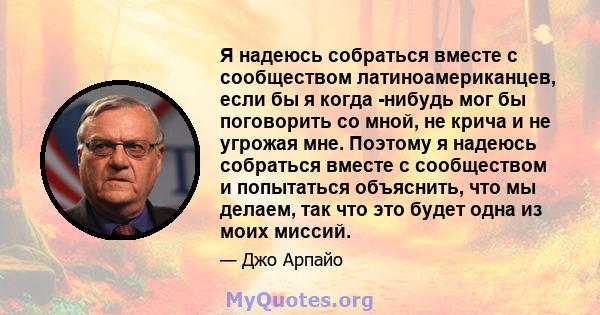 Я надеюсь собраться вместе с сообществом латиноамериканцев, если бы я когда -нибудь мог бы поговорить со мной, не крича и не угрожая мне. Поэтому я надеюсь собраться вместе с сообществом и попытаться объяснить, что мы делаем, так что это будет одна из моих миссий.

— Джо Арпайо

MyQuotes.org